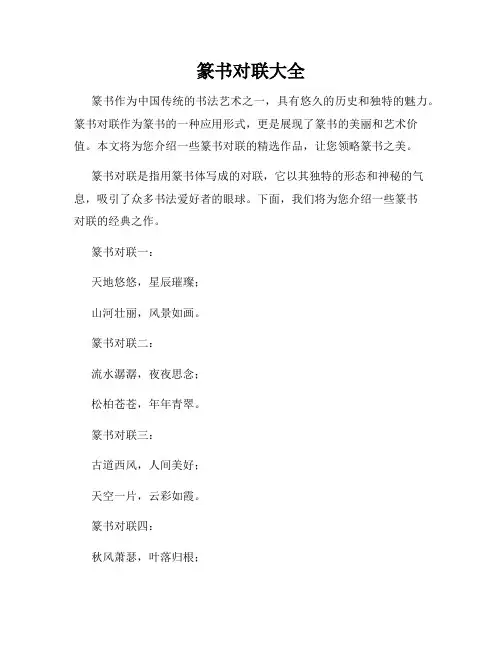 篆书对联大全

篆书作为中国传统的书法艺术之一，具有悠久的历史和独特的魅力。篆书对联作为篆书的一种应用形式，更是展现了篆书的美丽和艺术价值。本文将为您介绍一些篆书对联的精选作品，让您领略篆书之美。

篆书对联是指用篆书体写成的对联，它以其独特的形态和神秘的气息，吸引了众多书法爱好者的眼球。下面，我们将为您介绍一些篆书对联的经典之作。

篆书对联一：

天地悠悠，星辰璀璨；

山河壮丽，风景如画。

篆书对联二：

流水潺潺，夜夜思念；

松柏苍苍，年年青翠。

篆书对联三：

古道西风，人间美好；

天空一片，云彩如霞。

篆书对联四：

秋风萧瑟，叶落归根；